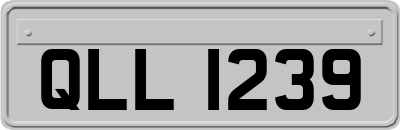 QLL 1239